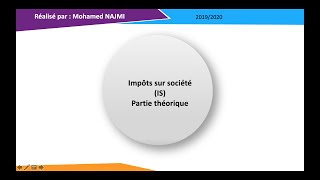 Réalisé par : Mohamed NAJMI

2019/2020

Impôts sur société
(IS)
Partie théorique